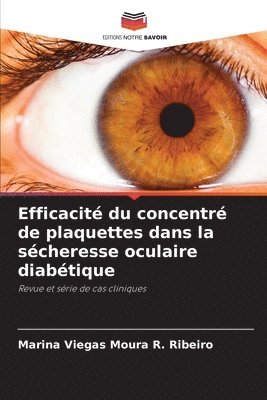 EDITIONS NOTRE SAVOIR

Efficacité du concentré de plaquettes dans la sécheresse oculaire diabétique

Revue et série de cas cliniques

Marina Viegas Moura R. Ribeiro